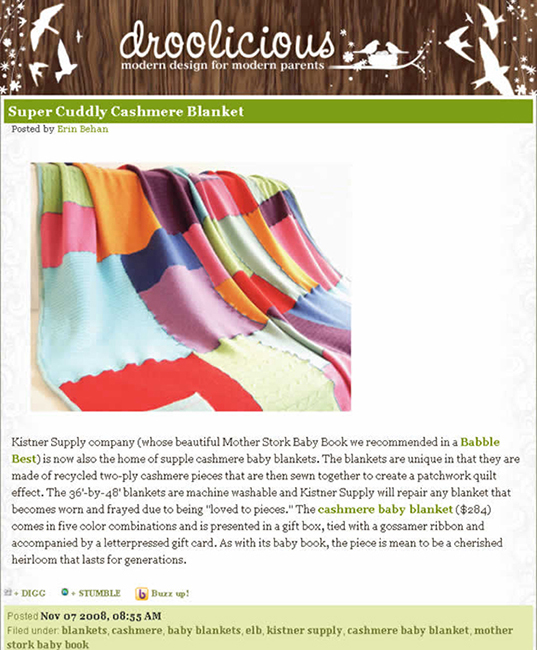 droolicious
modern design for modern parents

Super Cuddly Cashmere Blanket
Posted by Erin Behan

Kistner Supply company (whose beautiful Mother Stork Baby Book we recommended in a Babble Best) is now also the home of supple cashmere baby blankets. The blankets are unique in that they are made of recycled two-ply cashmere pieces that are then sewn together to create a patchwork quilt effect. The 36'-by-48' blankets are machine washable and Kistner Supply will repair any blanket that becomes worn and frayed due to being "loved to pieces." The cashmere baby blanket ($284) comes in five color combinations and is presented in a gift box, tied with a gossamer ribbon and accompanied by a letterpressed gift card. As with its baby book, the piece is mean to be a cherished heirloom that lasts for generations.

+ DIGG + STUMBLE Buzz up!

Posted Nov 07 2008, 08:55 AM
Filed under: blankets, cashmere, baby blankets, elb, kistner supply, cashmere baby blanket, mother stork baby book